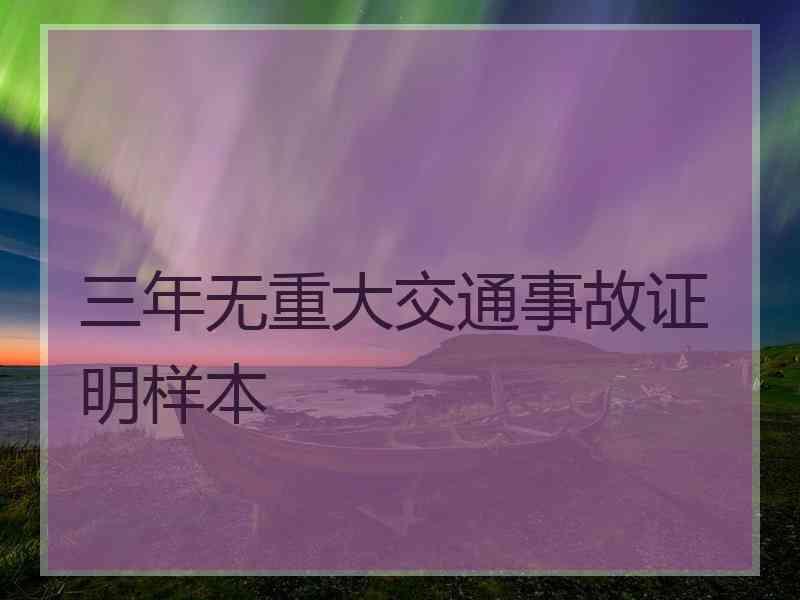 三年无重大交通事故证明样本